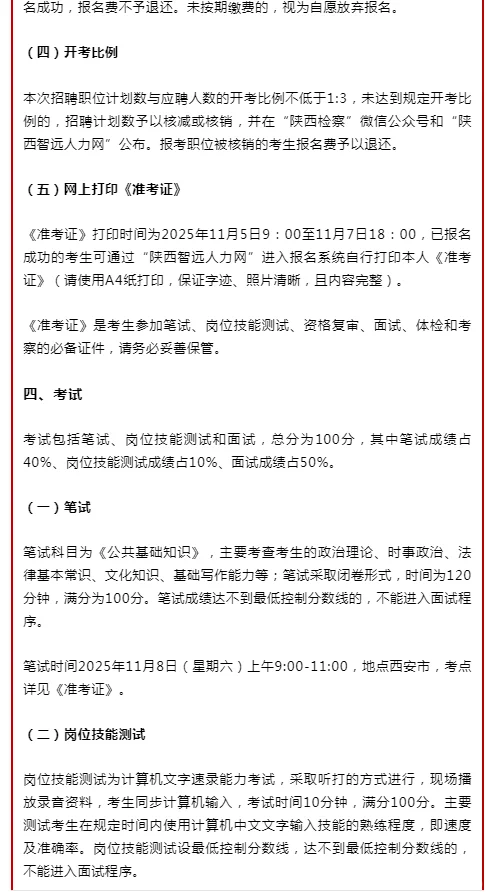 名成功，报名费不予退还。未按期缴费的，视为自愿放弃报名。

（四）开考比例

本次招聘职位计划数与应聘人数的开考比例不低于1:3，未达到规定开考比例的，招聘计划数予以核减或核销，并在“陕西检察”微信公众号和“陕西智远人力网”公布。报考职位被核销的考生报名费予以退还。

（五）网上打印《准考证》

《准考证》打印时间为2025年11月5日9：00至11月7日18：00，已报名成功的考生可通过“陕西智远人力网”进入报名系统自行打印本人《准考证》（请使用A4纸打印，保证字迹、照片清晰，且内容完整）。

《准考证》是考生参加笔试、岗位技能测试、资格复审、面试、体检和考察的必备证件，请务必妥善保管。

四、考试

考试包括笔试、岗位技能测试和面试，总分为100分，其中笔试成绩占40%、岗位技能测试成绩占10%、面试成绩占50%。

（一）笔试

笔试科目为《公共基础知识》，主要考查考生的政治理论、时事政治、法律基本常识、文化知识、基础写作能力等；笔试采取闭卷形式，时间为120分钟，满分为100分。笔试成绩达不到最低控制分数线的，不能进入面试程序。

笔试时间2025年11月8日（星期六）上午9:00-11:00，地点西安市，考点详见《准考证》。

（二）岗位技能测试

岗位技能测试为计算机文字速录能力考试，采取听打的方式进行，现场播放录音资料，考生同步计算机输入，考试时间10分钟，满分100分。主要测试考生在规定时间内使用计算机中文文字输入技能的熟练程度，即速度及准确率。岗位技能测试设最低控制分数线，达不到最低控制分数线的，不能进入面试程序。